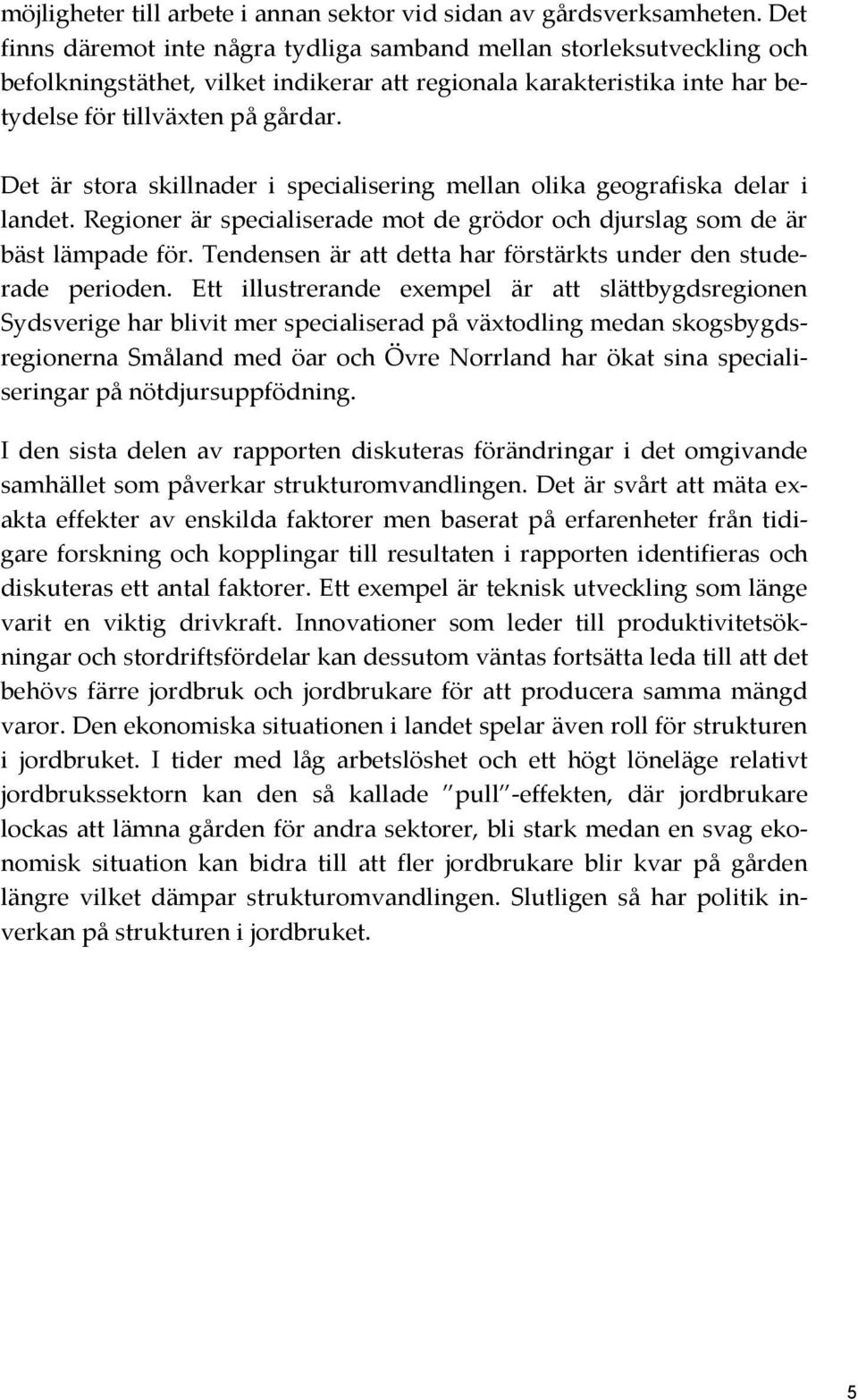 möjligheter till arbete i annan sektor vid sidan av gårdsverksamheten. Det finns däremot inte några tydliga samband mellan storleksutveckling och befolkningstäthet, vilket indikerar att regionala karakteristika inte har betydelse för tillväxten på gårdar.

Det är stora skillnader i specialisering mellan olika geografiska delar i landet. Regioner är specialiserade mot de grödor och djurslag som de är bäst lämpade för. Tendensen är att detta har förstärkts under den studerade perioden. Ett illustrerande exempel är att slättbygdsregionen Sydsverige har blivit mer specialiserad på växtodling medan skogsbygdsregionerna Småland med öar och Övre Norrland har ökat sina specialiseringar på nötdjursuppfödning.

I den sista delen av rapporten diskuteras förändringar i det omgivande samhället som påverkar strukturomvandlingen. Det är svårt att mäta exakta effekter av enskilda faktorer men baserat på erfarenheter från tidigare forskning och kopplingar till resultaten i rapporten identifieras och diskuteras ett antal faktorer. Ett exempel är teknisk utveckling som länge varit en viktig drivkraft. Innovationer som leder till produktivitetsökningar och stordriftsfördelar kan dessutom väntas fortsätta leda till att det behövs färre jordbruk och jordbrukare för att producera samma mängd varor. Den ekonomiska situationen i landet spelar även roll för strukturen i jordbruket. I tider med låg arbetslöshet och ett högt löneläge relativt jordbrukssektorn kan den så kallade ”pull”-effekten, där jordbrukare lockas att lämna gården för andra sektorer, bli stark medan en svag ekonomisk situation kan bidra till att fler jordbrukare blir kvar på gården längre vilket dämpar strukturomvandlingen. Slutligen så har politik inverkan på strukturen i jordbruket.

5